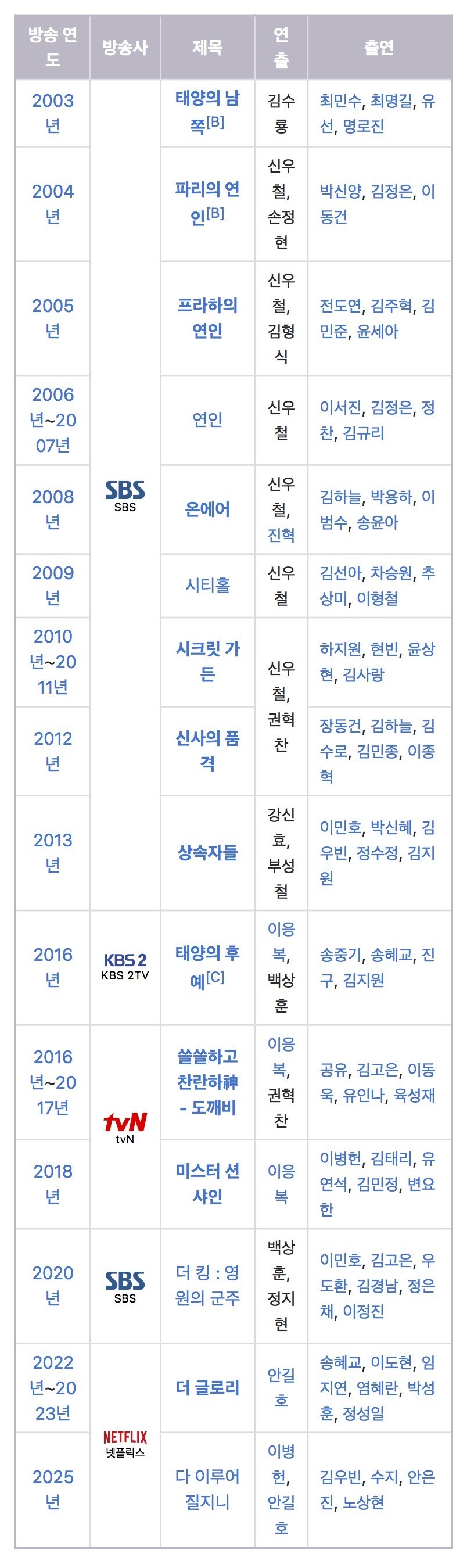 | 방송 연도 | 방송사 | 제목 | 연출 | 출연 |
|---|---|---|---|---|
| 2003년 | SBS SBS | 태양의 남쪽[B] | 김수룡 | 최민수, 최명길, 유선, 명로진 |
| 2004년 | | 파리의 연인[B] | 신우철, 손정현 | 박신양, 김정은, 이동건 |
| 2005년 | | 프라하의 연인 | 신우철, 김형식 | 전도연, 김주혁, 김민준, 윤세아 |
| 2006년~2007년 | | 연인 | 신우철 | 이서진, 김정은, 정찬, 김규리 |
| 2008년 | | 온에어 | 신우철, 진혁 | 김하늘, 박용하, 이범수, 송윤아 |
| 2009년 | | 시티홀 | 신우철 | 김선아, 차승원, 추상미, 이형철 |
| 2010년~2011년 | | 시크릿 가든 | 신우철, 권혁찬 | 하지원, 현빈, 윤상현, 김사랑 |
| 2012년 | | 신사의 품격 | | 장동건, 김하늘, 김수로, 김민종, 이종혁 |
| 2013년 | | 상속자들 | 강신효, 부성철 | 이민호, 박신혜, 김우빈, 정수정, 김지원 |
| 2016년 | KBS 2 KBS 2TV | 태양의 후예[C] | 이응복, 백상훈 | 송중기, 송혜교, 진구, 김지원 |
| 2016년~2017년 | tvN tvN | 쓸쓸하고 찬란하神 - 도깨비 | 이응복, 권혁찬 | 공유, 김고은, 이동욱, 유인나, 육성재 |
| 2018년 | | 미스터 션샤인 | 이응복 | 이병헌, 김태리, 유연석, 김민정, 변요한 |
| 2020년 | SBS SBS | 더 킹 : 영원의 군주 | 백상훈, 정지현 | 이민호, 김고은, 우도환, 김경남, 정은채, 이정진 |
| 2022년~2023년 | NETFLIX 넷플릭스 | 더 글로리 | 안길호 | 송혜교, 이도현, 임지연, 염혜란, 박성훈, 정성일 |
| 2025년 | | 다 이루어질지니 | 이병헌, 안길호 | 김우빈, 수지, 안은진, 노상현 |